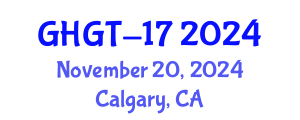 GHGT-17 2024
November 20, 2024
Calgary, CA